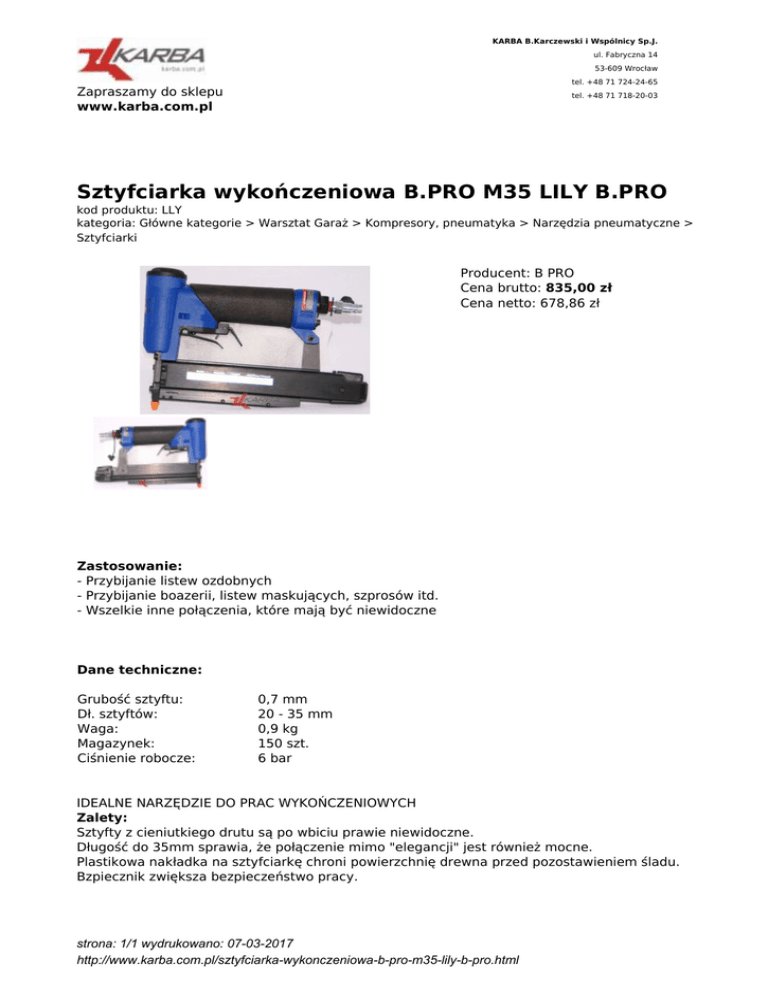 KARBA
karba.com.pl

Zapraszamy do sklepu
www.karba.com.pl

KARBA B.Karczewski i Wspólnicy Sp.J.
ul. Fabryczna 14
53-609 Wrocław
tel. +48 71 724-24-65
tel. +48 71 718-20-03

Sztyfciarka wykończeniowa B.PRO M35 LILY B.PRO
kod produktu: LLY
kategoria: Główne kategorie > Warsztat Garaż > Kompresory, pneumatyka > Narzędzia pneumatyczne > Sztyfciarki

Producent: B PRO
Cena brutto: 835,00 zł
Cena netto: 678,86 zł

Zastosowanie:
- Przybijanie listew ozdobnych
- Przybijanie boazerii, listew maskujących, szprosów itd.
- Wszelkie inne połączenia, które mają być niewidoczne

Dane techniczne:

| | |
|---|---|
| Grubość sztyftu: | 0,7 mm |
| Dł. sztyftów: | 20 - 35 mm |
| Waga: | 0,9 kg |
| Magazynek: | 150 szt. |
| Ciśnienie robocze: | 6 bar |

IDEALNE NARZĘDZIE DO PRAC WYKOŃCZENIOWYCH
Zalety:
Sztyfty z cieniutkiego drutu są po wbiciu prawie niewidoczne.
Długość do 35mm sprawia, że połączenie mimo "elegancji" jest również mocne.
Plastikowa nakładka na sztyfciarkę chroni powierzchnię drewna przed pozostawieniem śladu.
Bzpiecznik zwiększa bezpieczeństwo pracy.

strona: 1/1 wydrukowano: 07-03-2017
http://www.karba.com.pl/sztyfciarka-wykonczeniowa-b-pro-m35-lily-b-pro.html